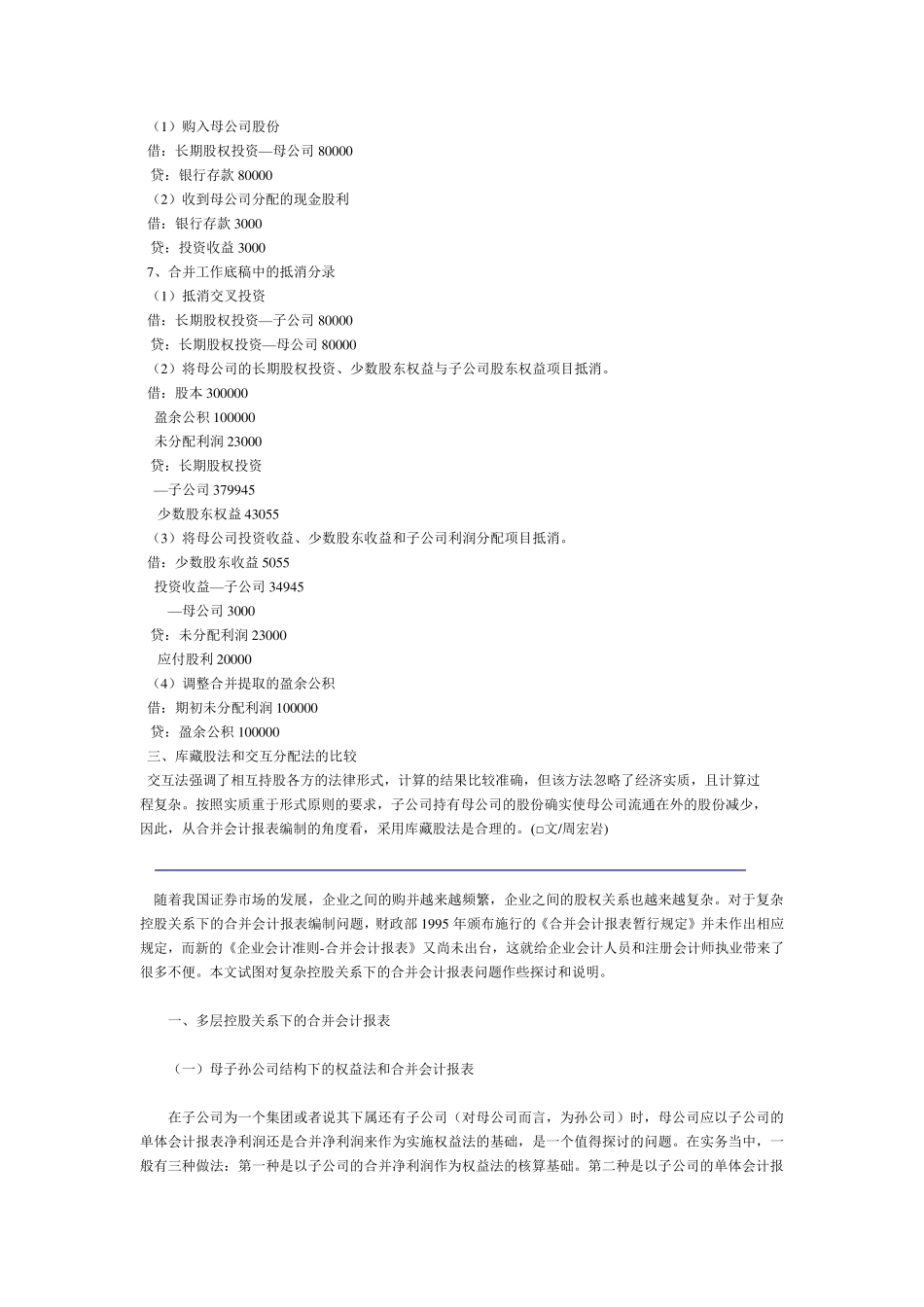 （1）购入母公司股份
借：长期股权投资—母公司 80000
贷：银行存款 80000
（2）收到母公司分配的现金股利
借：银行存款 3000
贷：投资收益 3000
7、合并工作底稿中的抵消分录
（1）抵消交叉投资
借：长期股权投资—子公司 80000
贷：长期股权投资—母公司 80000
（2）将母公司的长期股权投资、少数股东权益与子公司股东权益项目抵消。
借：股本 300000
盈余公积 100000
未分配利润 23000
贷：长期股权投资
—子公司 379945
少数股东权益 43055
（3）将母公司投资收益、少数股东收益和子公司利润分配项目抵消。
借：少数股东收益 5055
投资收益—子公司 34945
—母公司 3000
贷：未分配利润 23000
应付股利 20000
（4）调整合并提取的盈余公积
借：期初未分配利润 100000
贷：盈余公积 100000
三、库藏股法和交互分配法的比较
交互法强调了相互持股各方的法律形式，计算的结果比较准确，但该方法忽略了经济实质，且计算过程复杂。按照实质重于形式原则的要求，子公司持有母公司的股份确实使母公司流通在外的股份减少，因此，从合并会计报表编制的角度看，采用库藏股法是合理的。(□文/周宏岩)

随着我国证券市场的发展，企业之间的购并越来越频繁，企业之间的股权关系也越来越复杂。对于复杂控股关系下的合并会计报表编制问题，财政部 1995 年颁布施行的《合并会计报表暂行规定》并未作出相应规定，而新的《企业会计准则-合并会计报表》又尚未出台，这就给企业会计人员和注册会计师执业带来了很多不便。本文试图对复杂控股关系下的合并会计报表问题作些探讨和说明。

一、多层控股关系下的合并会计报表

（一）母子孙公司结构下的权益法和合并会计报表

在子公司为一个集团或者说其下属还有子公司（对母公司而言，为孙公司）时，母公司应以子公司的单体会计报表净利润还是合并净利润来作为实施权益法的基础，是一个值得探讨的问题。在实务当中，一般有三种做法：第一种是以子公司的合并净利润作为权益法的核算基础。第二种是以子公司的单体会计报